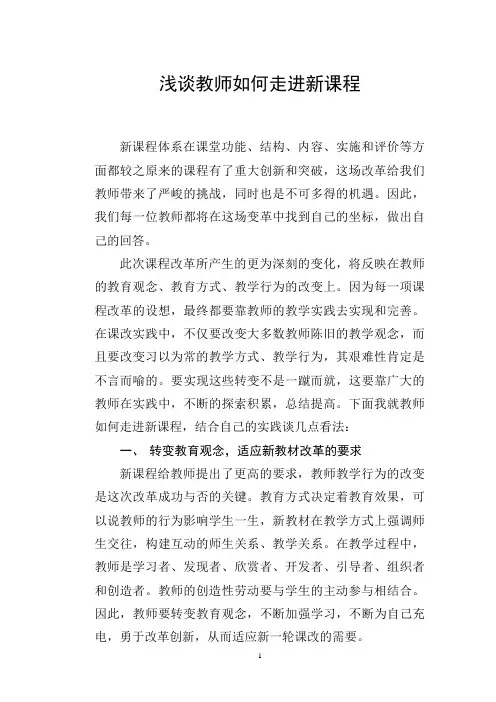 浅谈教师如何走进新课程

新课程体系在课堂功能、结构、内容、实施和评价等方面都较之原来的课程有了重大创新和突破，这场改革给我们教师带来了严峻的挑战，同时也是不可多得的机遇。因此，我们每一位教师都将在这场变革中找到自己的坐标，做出自己的回答。

此次课程改革所产生的更为深刻的变化，将反映在教师的教育观念、教育方式、教学行为的改变上。因为每一项课程改革的设想，最终都要靠教师的教学实践去实现和完善。在课改实践中，不仅要改变大多数教师陈旧的教学观念，而且要改变习以为常的教学方式、教学行为，其艰难性肯定是不言而喻的。要实现这些转变不是一蹴而就，这要靠广大的教师在实践中，不断的探索积累，总结提高。下面我就教师如何走进新课程，结合自己的实践谈几点看法：

一、 转变教育观念，适应新教材改革的要求

新课程给教师提出了更高的要求，教师教学行为的改变是这次改革成功与否的关键。教育方式决定着教育效果，可以说教师的行为影响学生一生，新教材在教学方式上强调师生交往，构建互动的师生关系、教学关系。在教学过程中，教师是学习者、发现者、欣赏者、开发者、引导者、组织者和创造者。教师的创造性劳动要与学生的主动参与相结合。因此，教师要转变教育观念，不断加强学习，不断为自己充电，勇于改革创新，从而适应新一轮课改的需要。

1